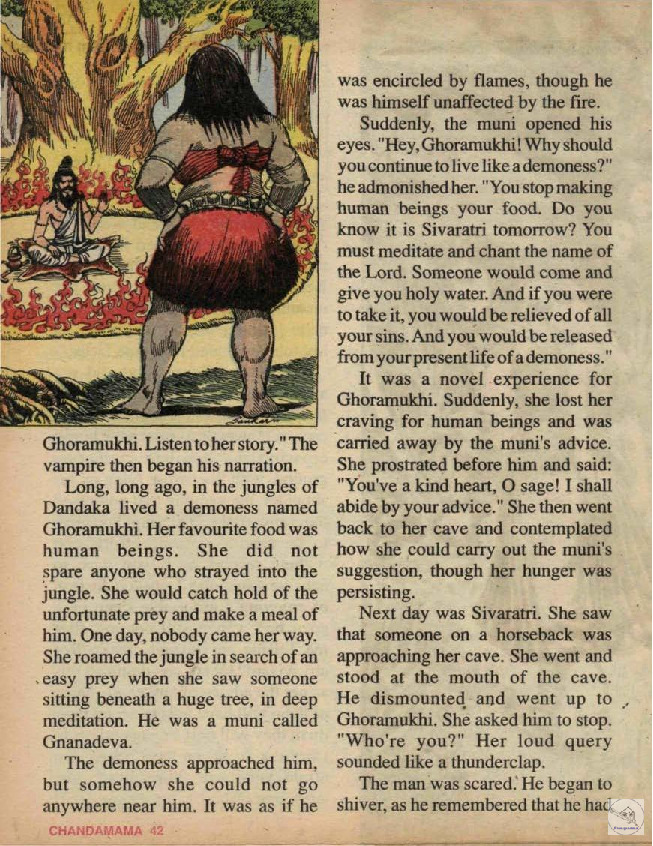 Ghoramukhi. Listen to her story." The vampire then began his narration.

Long, long ago, in the jungles of Dandaka lived a demoness named Ghoramukhi. Her favourite food was human beings. She did not spare anyone who strayed into the jungle. She would catch hold of the unfortunate prey and make a meal of him. One day, nobody came her way. She roamed the jungle in search of an easy prey when she saw someone sitting beneath a huge tree, in deep meditation. He was a muni called Gnanadeva.

The demoness approached him, but somehow she could not go anywhere near him. It was as if he was encircled by flames, though he was himself unaffected by the fire.

Suddenly, the muni opened his eyes. "Hey, Ghoramukhi! Why should you continue to live like a demoness?" he admonished her. "You stop making human beings your food. Do you know it is Sivaratri tomorrow? You must meditate and chant the name of the Lord. Someone would come and give you holy water. And if you were to take it, you would be relieved of all your sins. And you would be released from your present life of a demoness."

It was a novel experience for Ghoramukhi. Suddenly, she lost her craving for human beings and was carried away by the muni's advice. She prostrated before him and said: "You've a kind heart, O sage! I shall abide by your advice." She then went back to her cave and contemplated how she could carry out the muni's suggestion, though her hunger was persisting.

Next day was Sivaratri. She saw that someone on a horseback was approaching her cave. She went and stood at the mouth of the cave. He dismounted and went up to Ghoramukhi. She asked him to stop. "Who're you?" Her loud query sounded like a thunderclap.

The man was scared. He began to shiver, as he remembered that he had

CHANDAMAMA 42